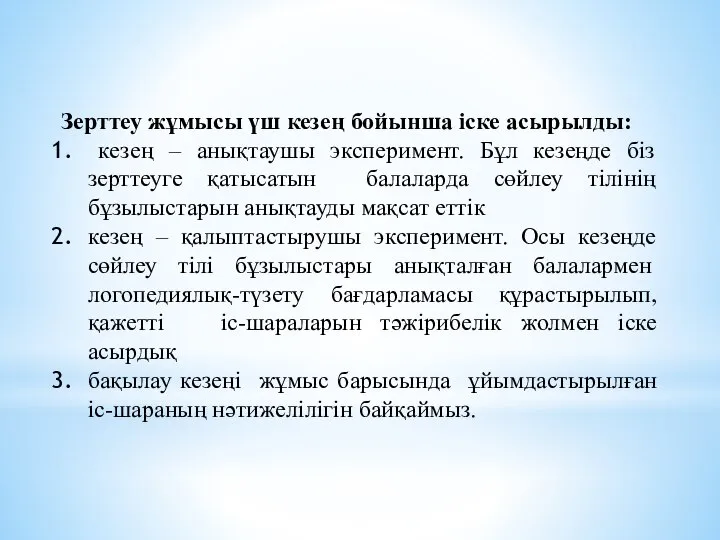 Зерттеу жұмысы үш кезең бойынша іске асырылды:

1. кезең – анықтаушы эксперимент. Бұл кезеңде біз зерттеуге қатысатын балаларда сөйлеу тілінің бұзылыстарын анықтауды мақсат еттік
2. кезең – қалыптастырушы эксперимент. Осы кезеңде сөйлеу тілі бұзылыстары анықталған балалармен логопедиялық-түзету бағдарламасы құрастырылып, қажетті іс-шараларын тәжірибелік жолмен іске асырдық
3. бақылау кезеңі жұмыс барысында ұйымдастырылған іс-шараның нәтижелілігін байқаймыз.